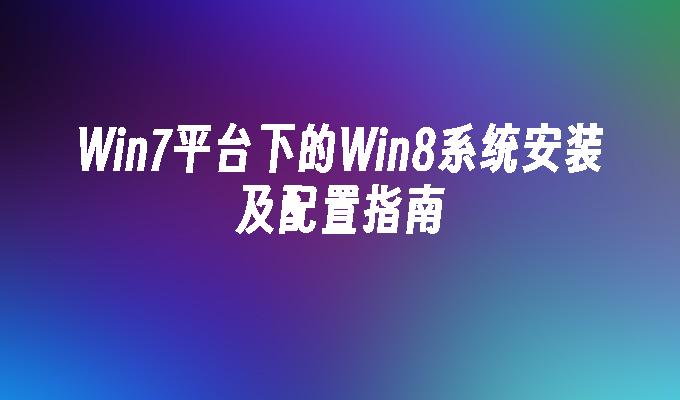 Win7平台下的Win8系统安装及配置指南